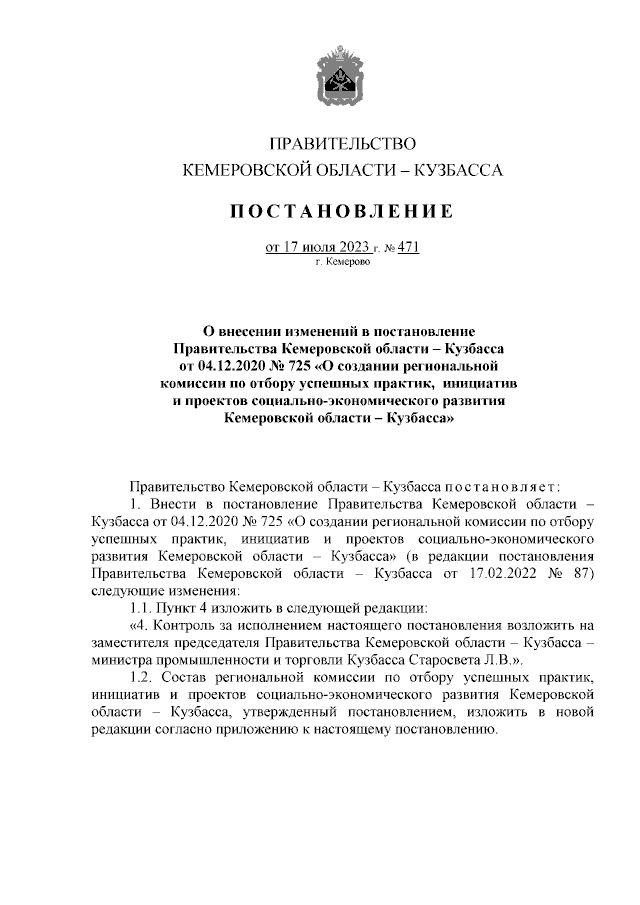 ПРАВИТЕЛЬСТВО
КЕМЕРОВСКОЙ ОБЛАСТИ – КУЗБАССА

ПОСТАНОВЛЕНИЕ

от 17 июля 2023 г. № 471
г. Кемерово

О внесении изменений в постановление Правительства Кемеровской области – Кузбасса от 04.12.2020 № 725 «О создании региональной комиссии по отбору успешных практик, инициатив и проектов социально-экономического развития Кемеровской области – Кузбасса»

Правительство Кемеровской области – Кузбасса постановляет:

1. Внести в постановление Правительства Кемеровской области – Кузбасса от 04.12.2020 № 725 «О создании региональной комиссии по отбору успешных практик, инициатив и проектов социально-экономического развития Кемеровской области – Кузбасса» (в редакции постановления Правительства Кемеровской области – Кузбасса от 17.02.2022 № 87) следующие изменения:

1.1. Пункт 4 изложить в следующей редакции:

«4. Контроль за исполнением настоящего постановления возложить на заместителя председателя Правительства Кемеровской области – Кузбасса – министра промышленности и торговли Кузбасса Старосвета Л.В.».

1.2. Состав региональной комиссии по отбору успешных практик, инициатив и проектов социально-экономического развития Кемеровской области – Кузбасса, утвержденный постановлением, изложить в новой редакции согласно приложению к настоящему постановлению.